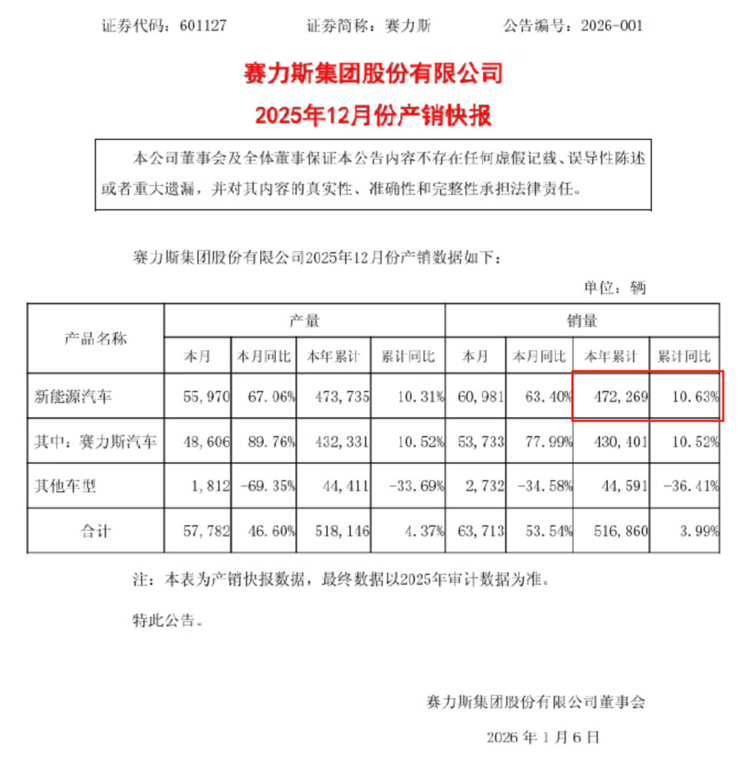 证券代码：601127 证券简称：赛力斯 公告编号：2026-001

赛力斯集团股份有限公司

2025年12月份产销快报

本公司董事会及全体董事保证本公告内容不存在任何虚假记载、误导性陈述或者重大遗漏，并对其内容的真实性、准确性和完整性承担法律责任。

赛力斯集团股份有限公司2025年12月份产销数据如下：

单位：辆

| 产品名称 | 产量 | | | | 销量 | | | |
|---|---|---|---|---|---|---|---|---|
| | 本月 | 本月同比 | 本年累计 | 累计同比 | 本月 | 本月同比 | 本年累计 | 累计同比 |
| 新能源汽车 | 55,970 | 67.06% | 473,735 | 10.31% | 60,981 | 63.40% | 472,269 | 10.63% |
| 其中：赛力斯汽车 | 48,606 | 89.76% | 432,331 | 10.52% | 53,733 | 77.99% | 430,401 | 10.52% |
| 其他车型 | 1,812 | -69.35% | 44,411 | -33.69% | 2,732 | -34.58% | 44,591 | -36.41% |
| 合计 | 57,782 | 46.60% | 518,146 | 4.37% | 63,713 | 53.54% | 516,860 | 3.99% |

注：本表为产销快报数据，最终数据以2025年审计数据为准。

特此公告。

赛力斯集团股份有限公司董事会

2026年1月6日